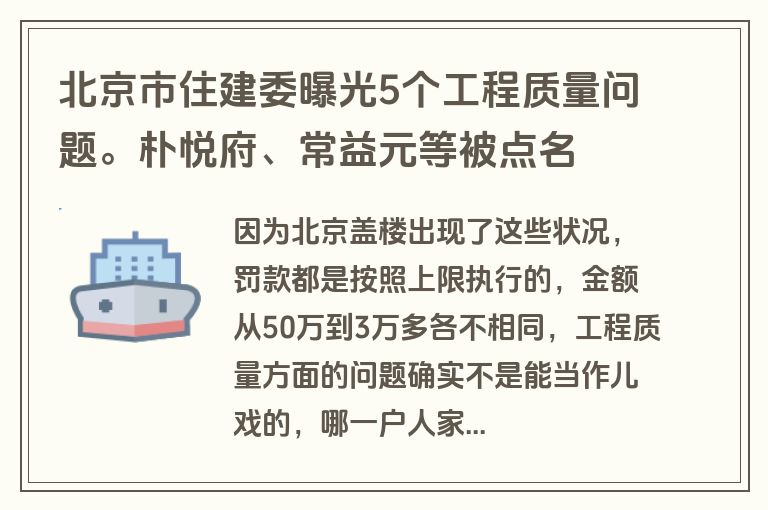 北京市住建委曝光5个工程质量问题。朴悦府、常益元等被点名

因为北京盖楼出现了这些状况，罚款都是按照上限执行的，金额从50万到3万多各不相同，工程质量方面的问题确实不是能当作儿戏的，哪一户人家...